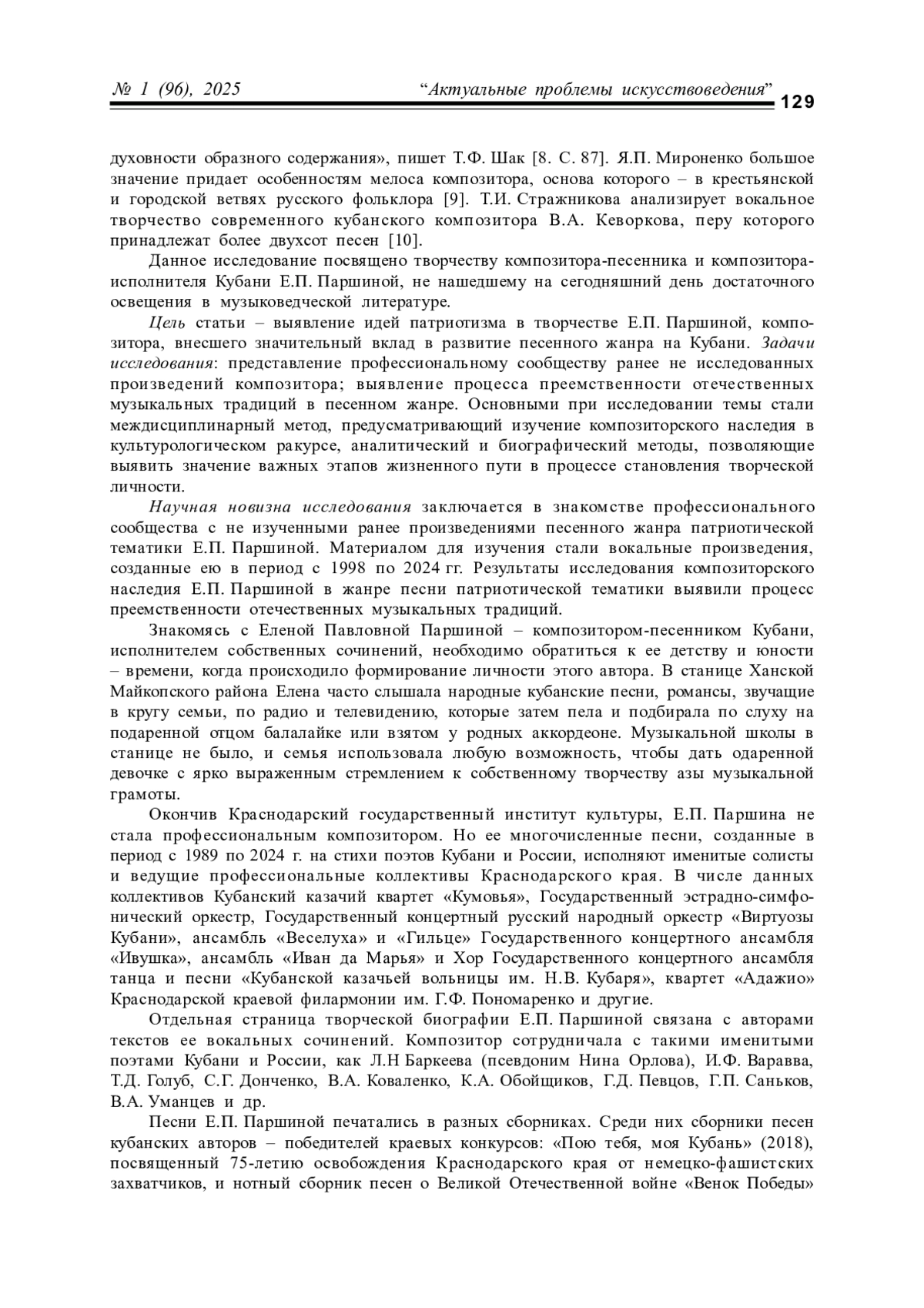 № 1 (96), 2025 “Актуальные проблемы искусствоведения” 129

духовности образного содержания», пишет Т.Ф. Шак [8. С. 87]. Я.П. Мироненко большое значение придает особенностям мелоса композитора, основа которого – в крестьянской и городской ветвях русского фольклора [9]. Т.И. Стражникова анализирует вокальное творчество современного кубанского композитора В.А. Кеворкова, перу которого принадлежат более двухсот песен [10].

Данное исследование посвящено творчеству композитора-песенника и композитора-исполнителя Кубани Е.П. Паршиной, не нашедшему на сегодняшний день достаточного освещения в музыковедческой литературе.

Цель статьи – выявление идей патриотизма в творчестве Е.П. Паршиной, композитора, внесшего значительный вклад в развитие песенного жанра на Кубани. Задачи исследования: представление профессиональному сообществу ранее не исследованных произведений композитора; выявление процесса преемственности отечественных музыкальных традиций в песенном жанре. Основными при исследовании темы стали междисциплинарный метод, предусматривающий изучение композиторского наследия в культурологическом ракурсе, аналитический и биографический методы, позволяющие выявить значение важных этапов жизненного пути в процессе становления творческой личности.

Научная новизна исследования заключается в знакомстве профессионального сообщества с не изученными ранее произведениями песенного жанра патриотической тематики Е.П. Паршиной. Материалом для изучения стали вокальные произведения, созданные ею в период с 1998 по 2024 гг. Результаты исследования композиторского наследия Е.П. Паршиной в жанре песни патриотической тематики выявили процесс преемственности отечественных музыкальных традиций.

Знакомясь с Еленой Павловной Паршиной – композитором-песенником Кубани, исполнителем собственных сочинений, необходимо обратиться к ее детству и юности – времени, когда происходило формирование личности этого автора. В станице Ханской Майкопского района Елена часто слышала народные кубанские песни, романсы, звучащие в кругу семьи, по радио и телевидению, которые затем пела и подбирала по слуху на подаренной отцом балалайке или взятом у родных аккордеоне. Музыкальной школы в станице не было, и семья использовала любую возможность, чтобы дать одаренной девочке с ярко выраженным стремлением к собственному творчеству азы музыкальной грамоты.

Окончив Краснодарский государственный институт культуры, Е.П. Паршина не стала профессиональным композитором. Но ее многочисленные песни, созданные в период с 1989 по 2024 г. на стихи поэтов Кубани и России, исполняют именитые солисты и ведущие профессиональные коллективы Краснодарского края. В числе данных коллективов Кубанский казачий квартет «Кумовья», Государственный эстрадно-симфонический оркестр, Государственный концертный русский народный оркестр «Виртуозы Кубани», ансамбль «Веселуха» и «Гильце» Государственного концертного ансамбля «Ивушка», ансамбль «Иван да Марья» и Хор Государственного концертного ансамбля танца и песни «Кубанской казачьей вольницы им. Н.В. Кубаря», квартет «Адажио» Краснодарской краевой филармонии им. Г.Ф. Пономаренко и другие.

Отдельная страница творческой биографии Е.П. Паршиной связана с авторами текстов ее вокальных сочинений. Композитор сотрудничала с такими именитыми поэтами Кубани и России, как Л.Н Баркеева (псевдоним Нина Орлова), И.Ф. Варавва, Т.Д. Голуб, С.Г. Донченко, В.А. Коваленко, К.А. Обойщиков, Г.Д. Певцов, Г.П. Саньков, В.А. Уманцев и др.

Песни Е.П. Паршиной печатались в разных сборниках. Среди них сборники песен кубанских авторов – победителей краевых конкурсов: «Пою тебя, моя Кубань» (2018), посвященный 75-летию освобождения Краснодарского края от немецко-фашистских захватчиков, и нотный сборник песен о Великой Отечественной войне «Венок Победы»